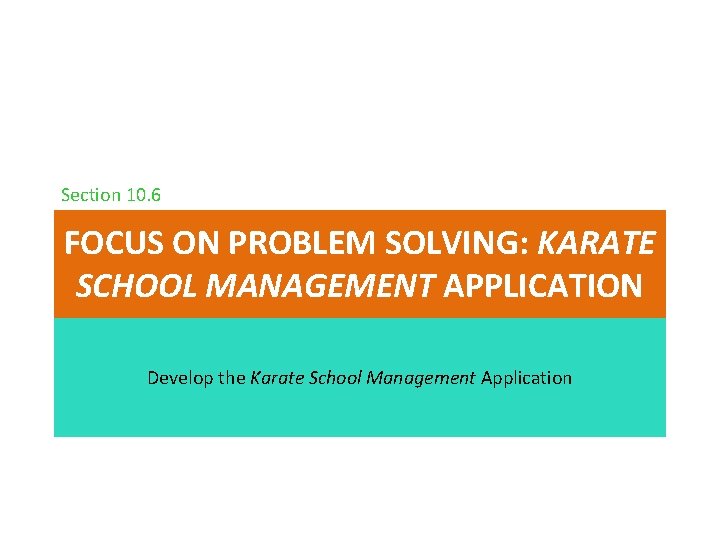 Section 10.6

FOCUS ON PROBLEM SOLVING: KARATE SCHOOL MANAGEMENT APPLICATION

Develop the Karate School Management Application